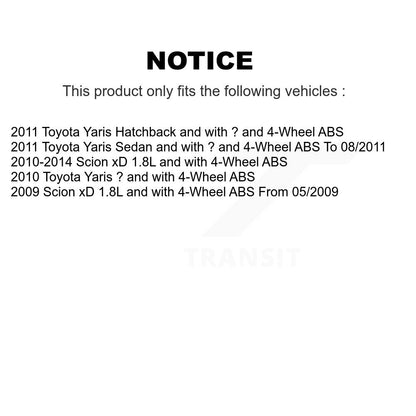 NOTICE

This product only fits the following vehicles :

2011 Toyota Yaris Hatchback and with ? and 4-Wheel ABS
2011 Toyota Yaris Sedan and with ? and 4-Wheel ABS To 08/2011
2010-2014 Scion xD 1.8L and with 4-Wheel ABS
2010 Toyota Yaris ? and with 4-Wheel ABS
2009 Scion xD 1.8L and with 4-Wheel ABS From 05/2009

TRANSIT